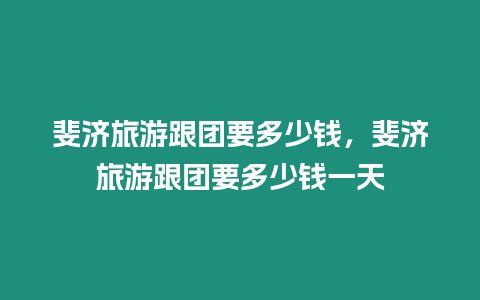 斐济旅游跟团要多少钱，斐济旅游跟团要多少钱一天